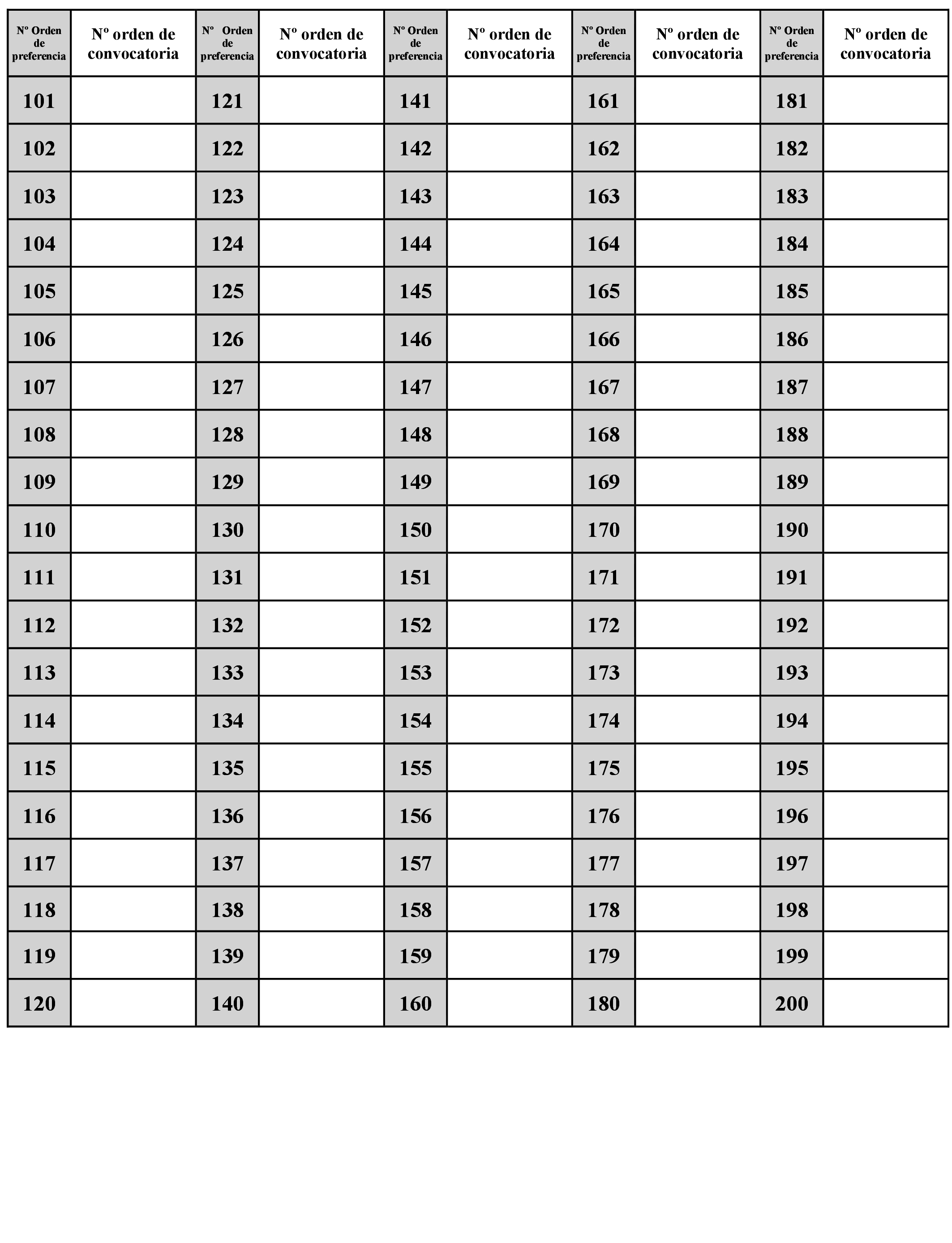 | Nº Orden de preferencia | Nº orden de convocatoria | Nº Orden de preferencia | Nº orden de convocatoria | Nº Orden de preferencia | Nº orden de convocatoria | Nº Orden de preferencia | Nº orden de convocatoria | Nº Orden de preferencia | Nº orden de convocatoria |
|---|---|---|---|---|---|---|---|---|---|
| 101 | | 121 | | 141 | | 161 | | 181 | |
| 102 | | 122 | | 142 | | 162 | | 182 | |
| 103 | | 123 | | 143 | | 163 | | 183 | |
| 104 | | 124 | | 144 | | 164 | | 184 | |
| 105 | | 125 | | 145 | | 165 | | 185 | |
| 106 | | 126 | | 146 | | 166 | | 186 | |
| 107 | | 127 | | 147 | | 167 | | 187 | |
| 108 | | 128 | | 148 | | 168 | | 188 | |
| 109 | | 129 | | 149 | | 169 | | 189 | |
| 110 | | 130 | | 150 | | 170 | | 190 | |
| 111 | | 131 | | 151 | | 171 | | 191 | |
| 112 | | 132 | | 152 | | 172 | | 192 | |
| 113 | | 133 | | 153 | | 173 | | 193 | |
| 114 | | 134 | | 154 | | 174 | | 194 | |
| 115 | | 135 | | 155 | | 175 | | 195 | |
| 116 | | 136 | | 156 | | 176 | | 196 | |
| 117 | | 137 | | 157 | | 177 | | 197 | |
| 118 | | 138 | | 158 | | 178 | | 198 | |
| 119 | | 139 | | 159 | | 179 | | 199 | |
| 120 | | 140 | | 160 | | 180 | | 200 | |